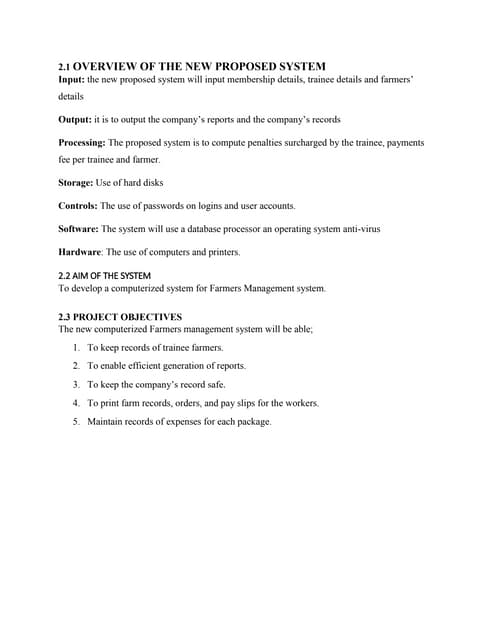 2.1 OVERVIEW OF THE NEW PROPOSED SYSTEM
Input: the new proposed system will input membership details, trainee details and farmers' details

Output: it is to output the company's reports and the company's records

Processing: The proposed system is to compute penalties surcharged by the trainee, payments fee per trainee and farmer.

Storage: Use of hard disks

Controls: The use of passwords on logins and user accounts.

Software: The system will use a database processor an operating system anti-virus

Hardware: The use of computers and printers.

2.2 AIM OF THE SYSTEM
To develop a computerized system for Farmers Management system.

2.3 PROJECT OBJECTIVES
The new computerized Farmers management system will be able;

1. To keep records of trainee farmers.
2. To enable efficient generation of reports.
3. To keep the company's record safe.
4. To print farm records, orders, and pay slips for the workers.
5. Maintain records of expenses for each package.